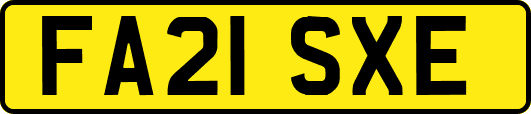 FA21 SXE